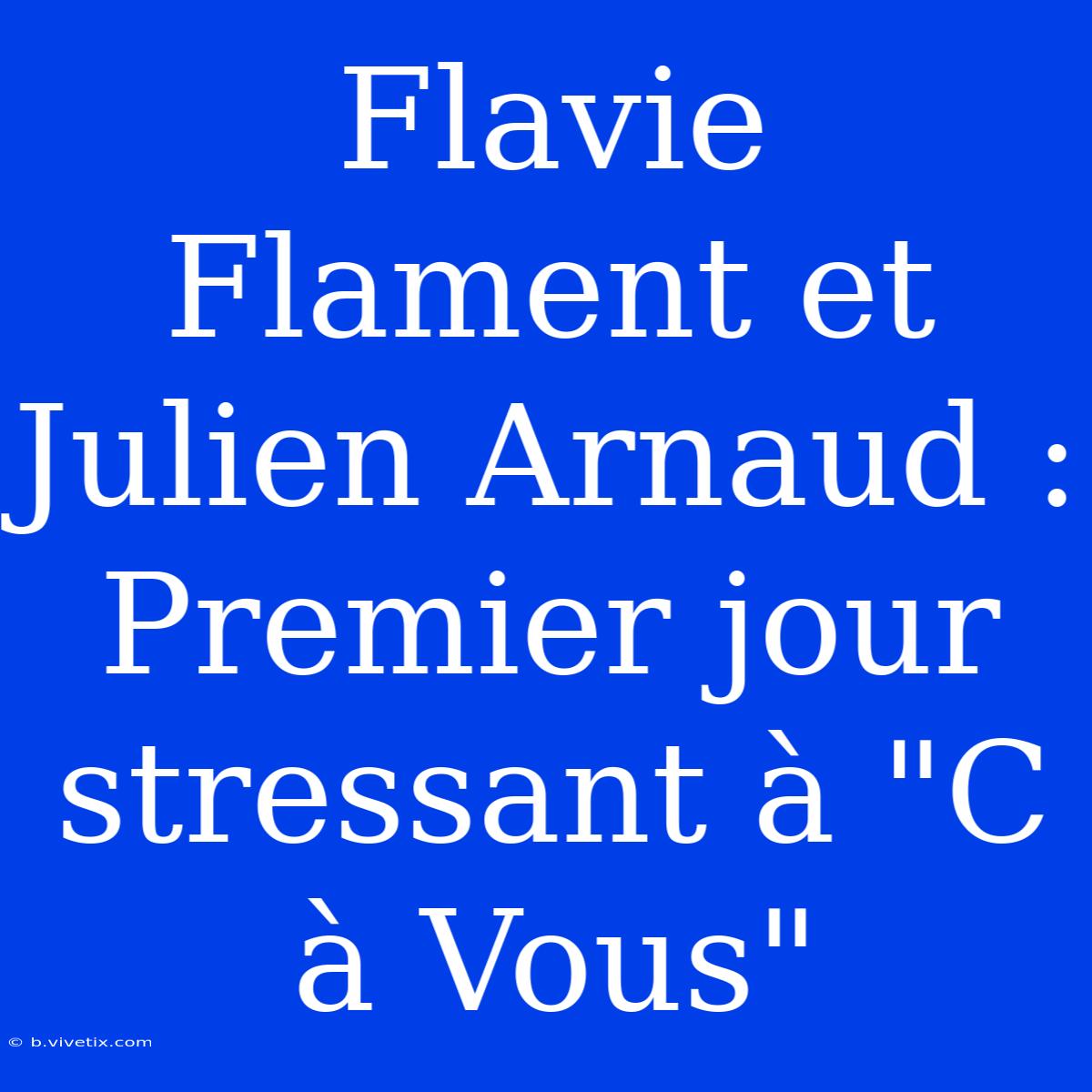 Flavie Flament et Julien Arnaud : Premier jour stressant à "C à Vous"

© b.vivetix.com